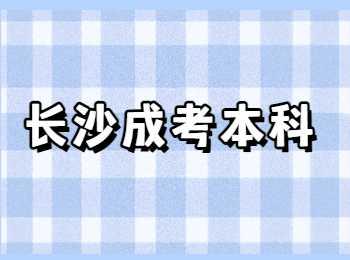 长沙成考本科